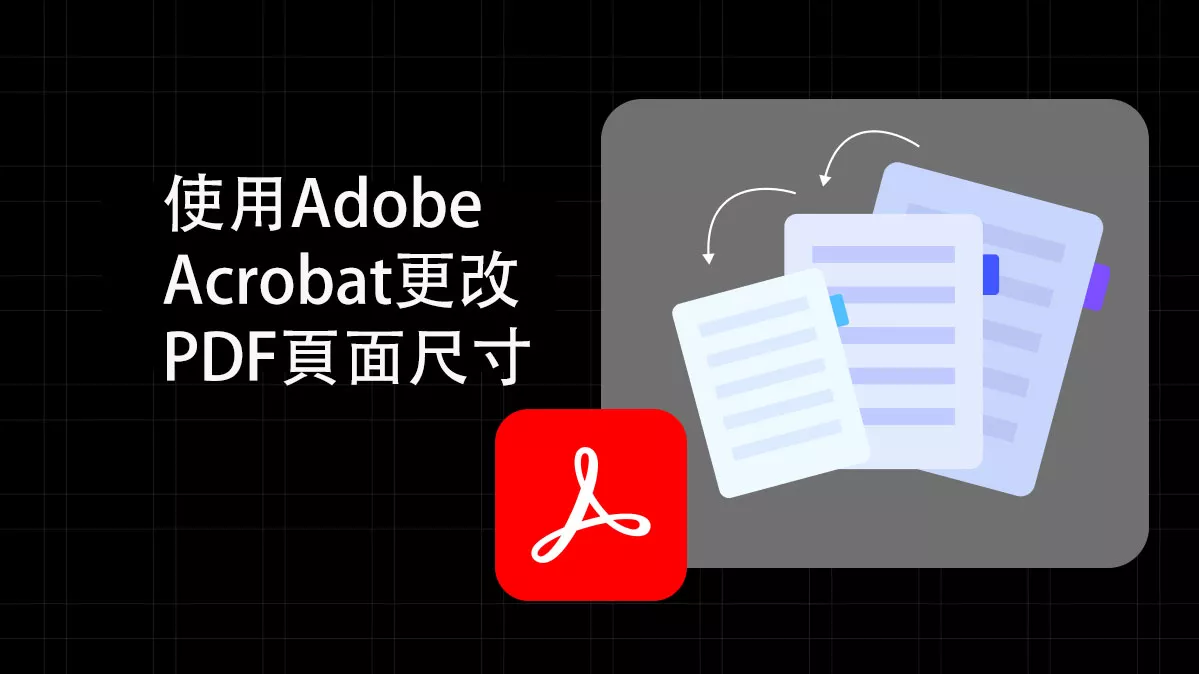 使用Adobe Acrobat更改PDF頁面尺寸